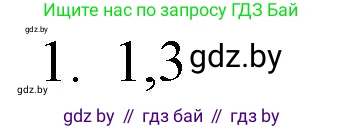 Ищите нас по запросу ГДЗ Бай

gdz.by

1. 1,3 gdz.by

gdz.by

gdz by // гдз бай // гдз by